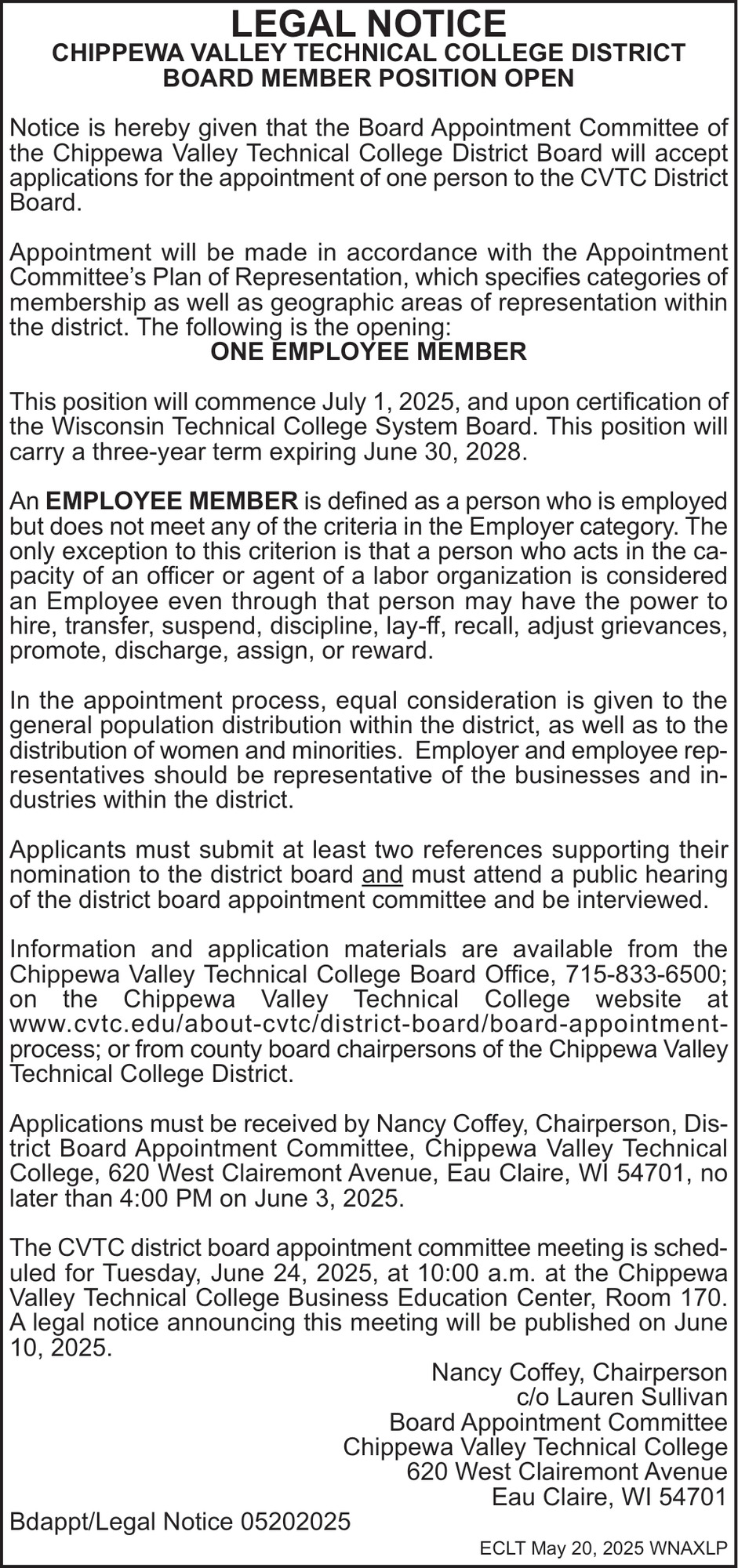 LEGAL NOTICE
CHIPPEWA VALLEY TECHNICAL COLLEGE DISTRICT
BOARD MEMBER POSITION OPEN

Notice is hereby given that the Board Appointment Committee of the Chippewa Valley Technical College District Board will accept applications for the appointment of one person to the CVTC District Board.

Appointment will be made in accordance with the Appointment Committee's Plan of Representation, which specifies categories of membership as well as geographic areas of representation within the district. The following is the opening:

ONE EMPLOYEE MEMBER

This position will commence July 1, 2025, and upon certification of the Wisconsin Technical College System Board. This position will carry a three-year term expiring June 30, 2028.

An EMPLOYEE MEMBER is defined as a person who is employed but does not meet any of the criteria in the Employer category. The only exception to this criterion is that a person who acts in the capacity of an officer or agent of a labor organization is considered an Employee even through that person may have the power to hire, transfer, suspend, discipline, lay-ff, recall, adjust grievances, promote, discharge, assign, or reward.

In the appointment process, equal consideration is given to the general population distribution within the district, as well as to the distribution of women and minorities. Employer and employee representatives should be representative of the businesses and industries within the district.

Applicants must submit at least two references supporting their nomination to the district board and must attend a public hearing of the district board appointment committee and be interviewed.

Information and application materials are available from the Chippewa Valley Technical College Board Office, 715-833-6500; on the Chippewa Valley Technical College website at www.cvtc.edu/about-cvtc/district-board/board-appointment-process; or from county board chairpersons of the Chippewa Valley Technical College District.

Applications must be received by Nancy Coffey, Chairperson, District Board Appointment Committee, Chippewa Valley Technical College, 620 West Clairemont Avenue, Eau Claire, WI 54701, no later than 4:00 PM on June 3, 2025.

The CVTC district board appointment committee meeting is scheduled for Tuesday, June 24, 2025, at 10:00 a.m. at the Chippewa Valley Technical College Business Education Center, Room 170. A legal notice announcing this meeting will be published on June 10, 2025.

Nancy Coffey, Chairperson
c/o Lauren Sullivan
Board Appointment Committee
Chippewa Valley Technical College
620 West Clairemont Avenue
Eau Claire, WI 54701

Bdappt/Legal Notice 05202025

ECLT May 20, 2025 WNAXLP